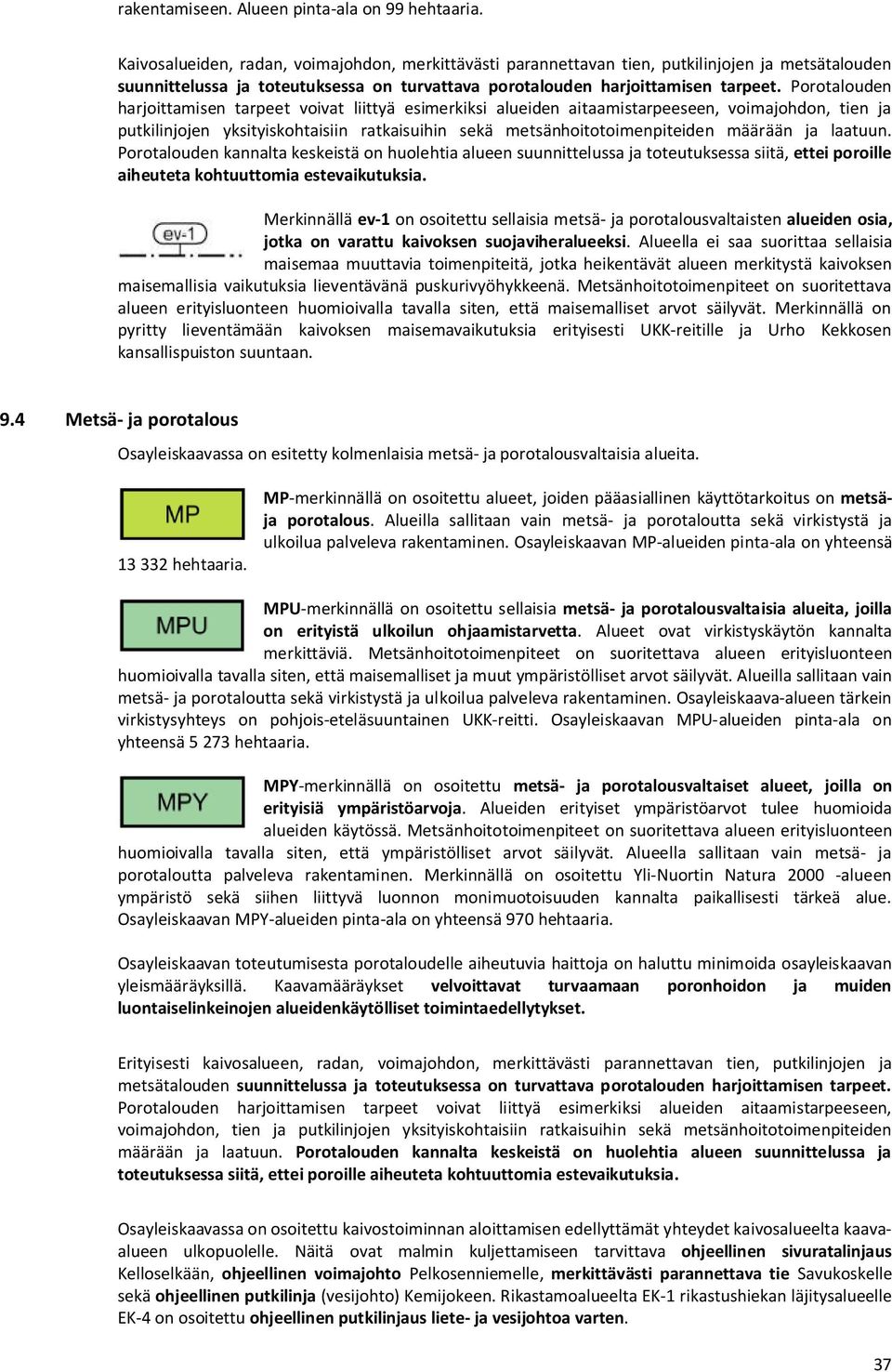 rakentamiseen. Alueen pinta-ala on 99 hehtaaria.

Kaivosalueiden, radan, voimajohdon, merkittävästi parannettavan tien, putkilinjojen ja metsätalouden suunnittelussa ja toteutuksessa on turvattava porotalouden harjoittamisen tarpeet. Porotalouden harjoittamisen tarpeet voivat liittyä esimerkiksi alueiden aitaamistarpeeseen, voimajohdon, tien ja putkilinjojen yksityiskohtaisiin ratkaisuihin sekä metsänhoitotoimenpiteiden määrään ja laatuun. Porotalouden kannalta keskeistä on huolehtia alueen suunnittelussa ja toteutuksessa siitä, ettei poroille aiheuteta kohtuuttomia estevaikutuksia.

ev-1

Merkinnällä ev-1 on osoitettu sellaisia metsä- ja porotalousvaltaisten alueiden osia, jotka on varattu kaivoksen suojaviheralueeksi. Alueella ei saa suorittaa sellaisia maisemaa muuttavia toimenpiteitä, jotka heikentävät alueen merkitystä kaivoksen maisemallisia vaikutuksia lieventävänä puskurivyöhykkeenä. Metsänhoitotoimenpiteet on suoritettava alueen erityisluonteen huomioivalla tavalla siten, että maisemalliset arvot säilyvät. Merkinnällä on pyritty lieventämään kaivoksen maisemavaikutuksia erityisesti UKK-reitille ja Urho Kekkosen kansallispuiston suuntaan.

9.4 Metsä- ja porotalous

Osayleiskaavassa on esitetty kolmenlaisia metsä- ja porotalousvaltaisia alueita.

MP

MP-merkinnällä on osoitettu alueet, joiden pääasiallinen käyttötarkoitus on metsä- ja porotalous. Alueilla sallitaan vain metsä- ja porotaloutta sekä virkistystä ja ulkoilua palveleva rakentaminen. Osayleiskaavan MP-alueiden pinta-ala on yhteensä 13 332 hehtaaria.

MPU

MPU-merkinnällä on osoitettu sellaisia metsä- ja porotalousvaltaisia alueita, joilla on erityistä ulkoilun ohjaamistarvetta. Alueet ovat virkistyskäytön kannalta merkittäviä. Metsänhoitotoimenpiteet on suoritettava alueen erityisluonteen huomioivalla tavalla siten, että maisemalliset ja muut ympäristölliset arvot säilyvät. Alueilla sallitaan vain metsä- ja porotaloutta sekä virkistystä ja ulkoilua palveleva rakentaminen. Osayleiskaava-alueen tärkein virkistysyhteys on pohjois-eteläsuuntainen UKK-reitti. Osayleiskaavan MPU-alueiden pinta-ala on yhteensä 5 273 hehtaaria.

MPY

MPY-merkinnällä on osoitettu metsä- ja porotalousvaltaiset alueet, joilla on erityisiä ympäristöarvoja. Alueiden erityiset ympäristöarvot tulee huomioida alueiden käytössä. Metsänhoitotoimenpiteet on suoritettava alueen erityisluonteen huomioivalla tavalla siten, että ympäristölliset arvot säilyvät. Alueella sallitaan vain metsä- ja porotaloutta palveleva rakentaminen. Merkinnällä on osoitettu Yli-Nuortin Natura 2000 -alueen ympäristö sekä siihen liittyvä luonnon monimuotoisuuden kannalta paikallisesti tärkeä alue. Osayleiskaavan MPY-alueiden pinta-ala on yhteensä 970 hehtaaria.

Osayleiskaavan toteutumisesta porotaloudelle aiheutuvia haittoja on haluttu minimoida osayleiskaavan yleismääräyksillä. Kaavamääräykset velvoittavat turvaamaan poronhoidon ja muiden luontaiselinkeinojen alueidenkäytölliset toimintaedellytykset.

Erityisesti kaivosalueen, radan, voimajohdon, merkittävästi parannettavan tien, putkilinjojen ja metsätalouden suunnittelussa ja toteutuksessa on turvattava porotalouden harjoittamisen tarpeet. Porotalouden harjoittamisen tarpeet voivat liittyä esimerkiksi alueiden aitaamistarpeeseen, voimajohdon, tien ja putkilinjojen yksityiskohtaisiin ratkaisuihin sekä metsänhoitotoimenpiteiden määrään ja laatuun. Porotalouden kannalta keskeistä on huolehtia alueen suunnittelussa ja toteutuksessa siitä, ettei poroille aiheuteta kohtuuttomia estevaikutuksia.

Osayleiskaavassa on osoitettu kaivostoiminnan aloittamisen edellyttämät yhteydet kaivosalueelta kaava-alueen ulkopuolelle. Näitä ovat malmin kuljettamiseen tarvittava ohjeellinen sivuratalinjaus Kelloselkään, ohjeellinen voimajohto Pelkosenniemelle, merkittävästi parannettava tie Savukoskelle sekä ohjeellinen putkilinja (vesijohto) Kemijokeen. Rikastamoalueelta EK-1 rikastushiekan läjitysalueelle EK-4 on osoitettu ohjeellinen putkilinjaus liete- ja vesijohtoa varten.

37